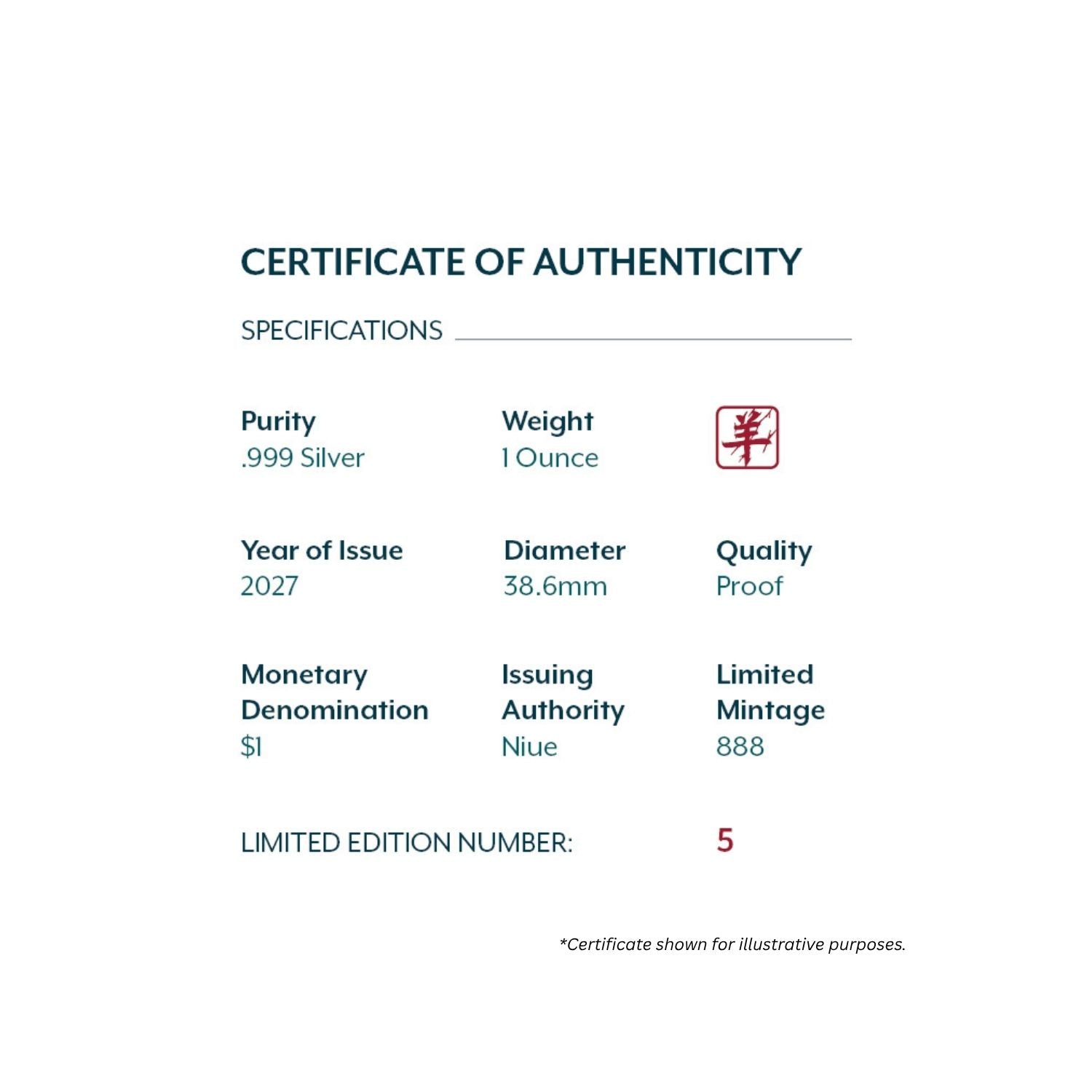 CERTIFICATE OF AUTHENTICITY

SPECIFICATIONS

Purity
.999 Silver

Weight
1 Ounce

羊

Year of Issue
2027

Diameter
38.6mm

Quality
Proof

Monetary Denomination
$1

Issuing Authority
Niue

Limited Mintage
888

LIMITED EDITION NUMBER: 5

*Certificate shown for illustrative purposes.